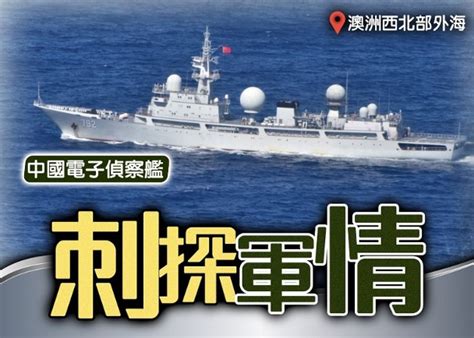 澳洲西北部外海

792

中國電子偵察艦

刺探軍情